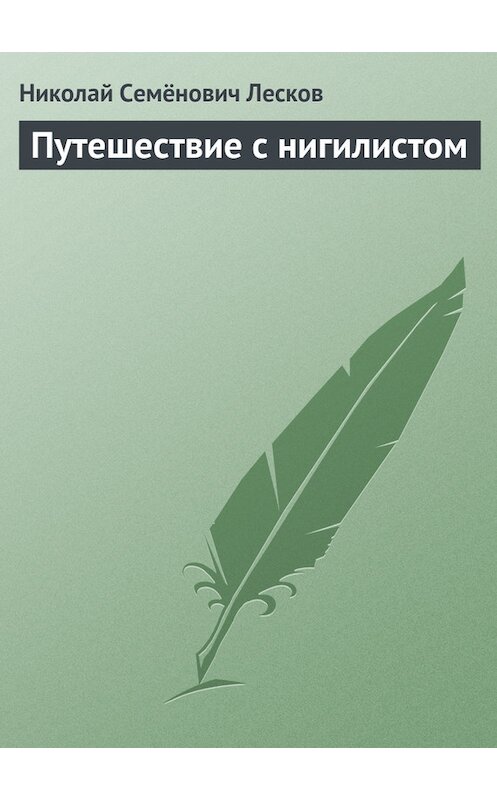 Николай Семёнович Лесков

Путешествие с нигилистом